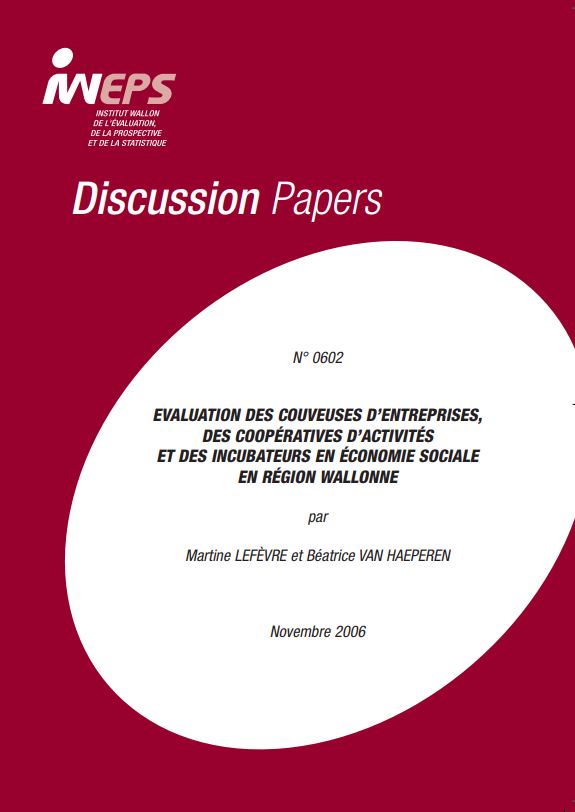 IWEPS
INSTITUT WALLON
DE L'ÉVALUATION,
DE LA PROSPECTIVE
ET DE LA STATISTIQUE

Discussion Papers

N° 0602

EVALUATION DES COUVEUSES D'ENTREPRISES,
DES COOPÉRATIVES D'ACTIVITÉS
ET DES INCUBATEURS EN ÉCONOMIE SOCIALE
EN RÉGION WALLONNE

par

Martine LEFÈVRE et Béatrice VAN HAEPEREN

Novembre 2006